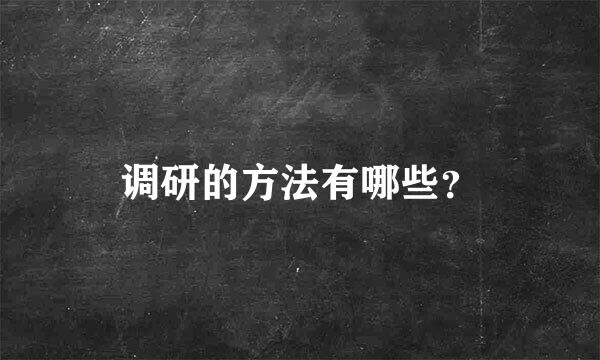 调研的方法有哪些?